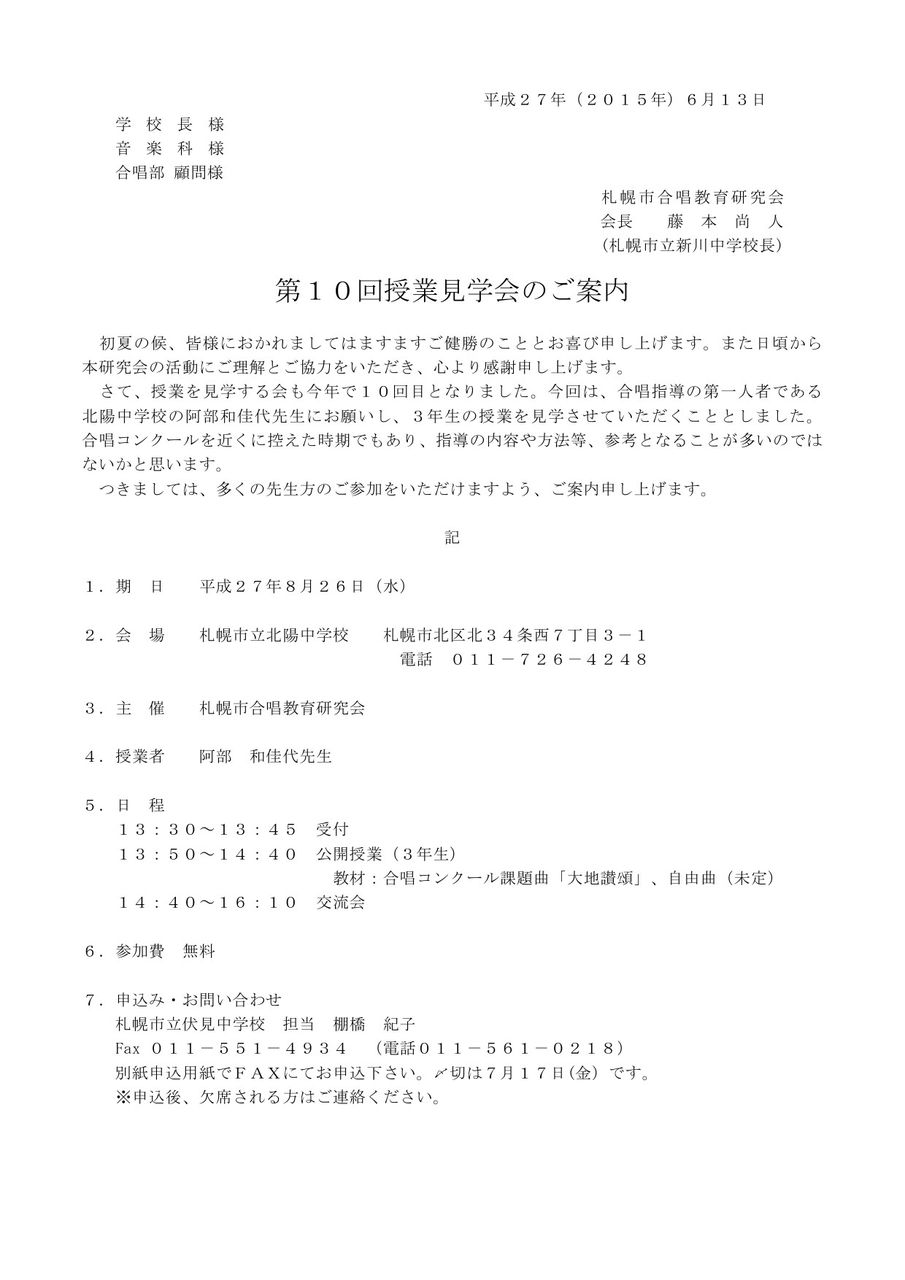 平成２７年（２０１５年）６月１３日

学 校 長 様
音 楽 科 様
合唱部 顧問様

札幌市合唱教育研究会
会長　藤 本 尚 人
(札幌市立新川中学校長)

第１０回授業見学会のご案内

初夏の候、皆様におかれましてはますますご健勝のこととお喜び申し上げます。また日頃から本研究会の活動にご理解とご協力をいただき、心より感謝申し上げます。

さて、授業を見学する会も今年で１０回目となりました。今回は、合唱指導の第一人者である北陽中学校の阿部和佳代先生にお願いし、３年生の授業を見学させていただくこととしました。合唱コンクールを近くに控えた時期でもあり、指導の内容や方法等、参考となることが多いのではないかと思います。

つきましては、多くの先生方のご参加をいただけますよう、ご案内申し上げます。

記

１．期　日　　平成２７年８月２６日（水）

２．会　場　　札幌市立北陽中学校　　札幌市北区北３４条西７丁目３－１
電話　０１１－７２６－４２４８

３．主　催　　札幌市合唱教育研究会

４．授業者　　阿部　和佳代先生

５．日　程
１３：３０～１３：４５　受付
１３：５０～１４：４０　公開授業（３年生）
教材：合唱コンクール課題曲「大地讃頌」、自由曲（未定）
１４：４０～１６：１０　交流会

６．参加費　無料

７．申込み・お問い合わせ
札幌市立伏見中学校　担当　棚橋　紀子
Fax ０１１－５５１－４９３４　（電話０１１－５６１－０２１８）
別紙申込用紙でＦＡＸにてお申込下さい。〆切は7月１７日(金）です。
※申込後、欠席される方はご連絡ください。